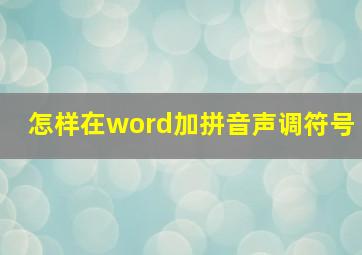 怎样在word加拼音声调符号